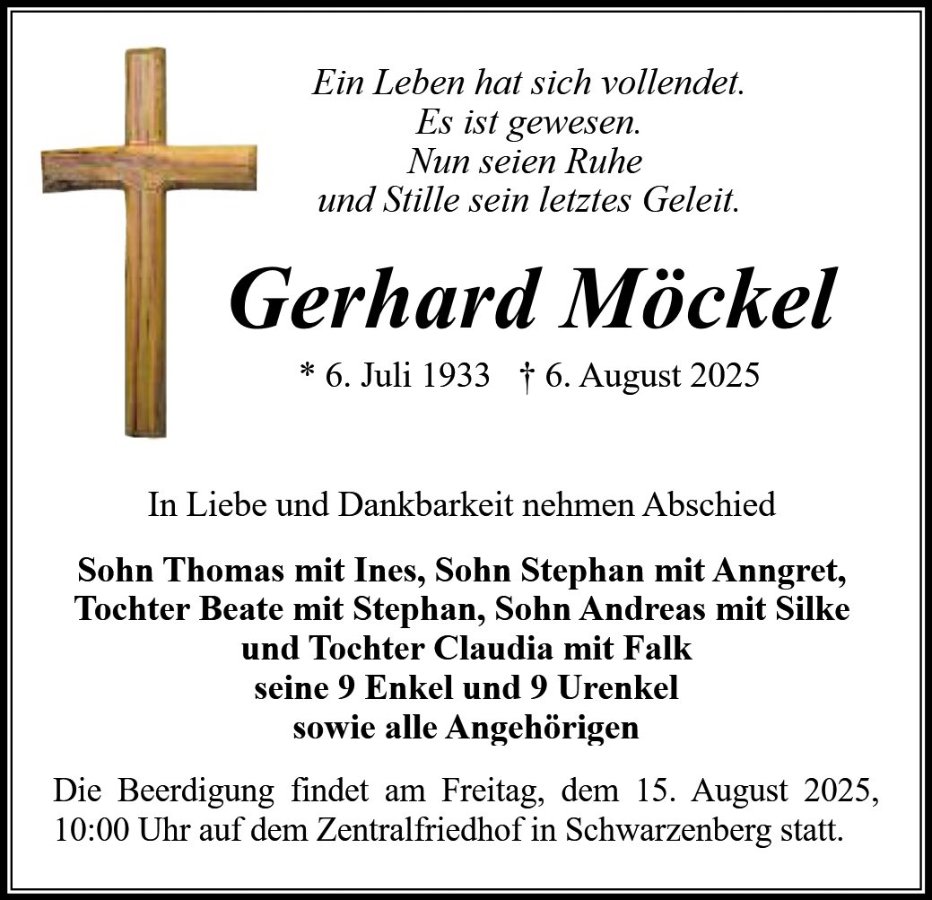 Ein Leben hat sich vollendet.
Es ist gewesen.
Nun seien Ruhe
und Stille sein letztes Geleit.

Gerhard Möckel

* 6. Juli 1933 † 6. August 2025

In Liebe und Dankbarkeit nehmen Abschied

Sohn Thomas mit Ines, Sohn Stephan mit Anngret,
Tochter Beate mit Stephan, Sohn Andreas mit Silke
und Tochter Claudia mit Falk
seine 9 Enkel und 9 Urenkel
sowie alle Angehörigen

Die Beerdigung findet am Freitag, dem 15. August 2025, 10:00 Uhr auf dem Zentralfriedhof in Schwarzenberg statt.